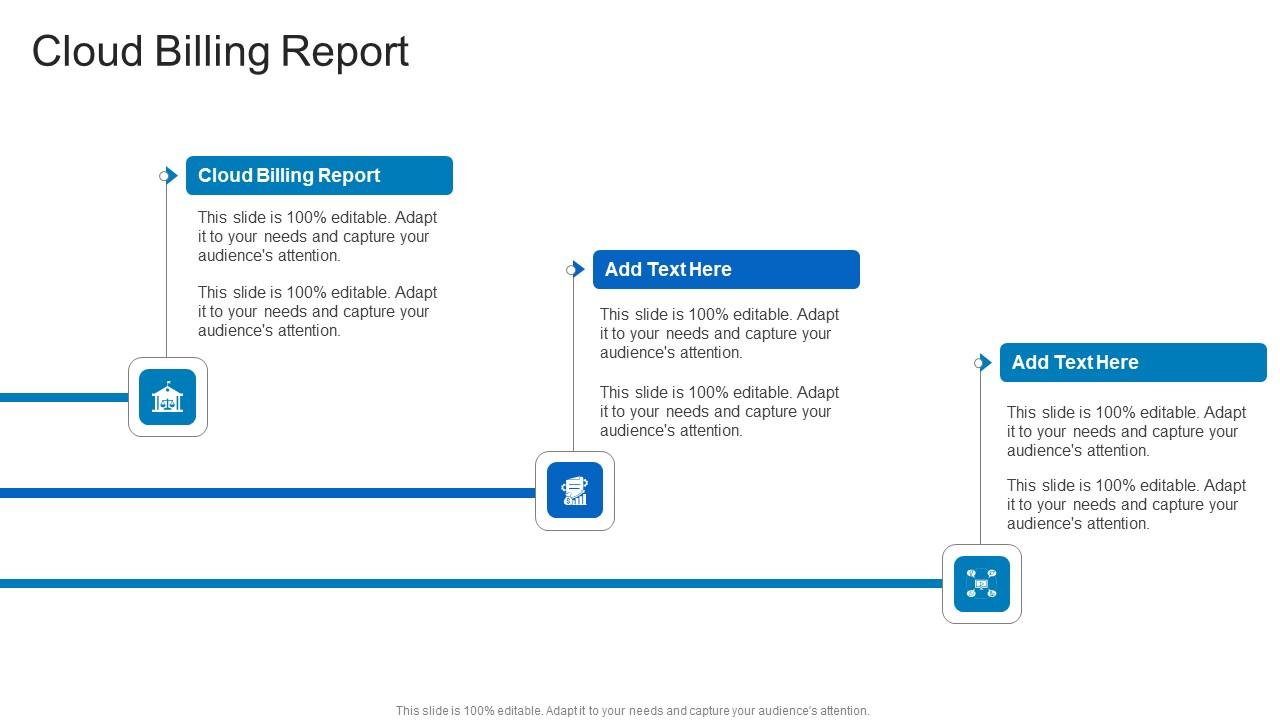 Cloud Billing Report

Cloud Billing Report

This slide is 100% editable. Adapt it to your needs and capture your audience's attention.

This slide is 100% editable. Adapt it to your needs and capture your audience's attention.

Add Text Here

This slide is 100% editable. Adapt it to your needs and capture your audience's attention.

This slide is 100% editable. Adapt it to your needs and capture your audience's attention.

Add Text Here

This slide is 100% editable. Adapt it to your needs and capture your audience's attention.

This slide is 100% editable. Adapt it to your needs and capture your audience's attention.

This slide is 100% editable. Adapt it to your needs and capture your audience's attention.